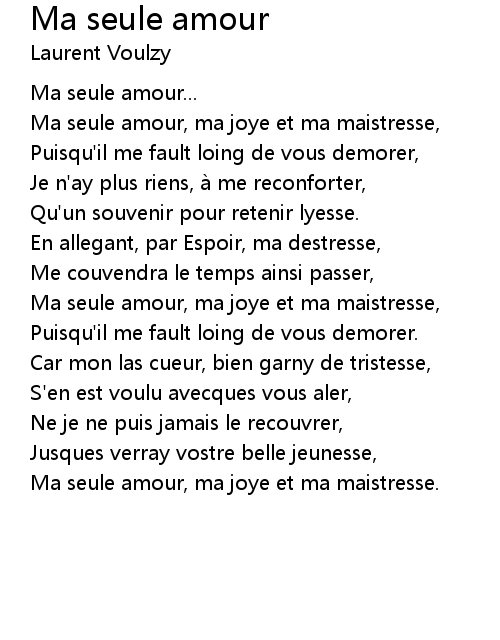 Ma seule amour
Laurent Voulzy

Ma seule amour...
Ma seule amour, ma joye et ma maistresse,
Puisqu'il me fault loing de vous demorer,
Je n'ay plus riens, à me reconforter,
Qu'un souvenir pour retenir lyesse.
En allegant, par Espoir, ma destresse,
Me couvendra le temps ainsi passer,
Ma seule amour, ma joye et ma maistresse,
Puisqu'il me fault loing de vous demorer.
Car mon las cueur, bien garny de tristesse,
S'en est voulu avecques vous aler,
Ne je ne puis jamais le recouvrer,
Jusques verray vostre belle jeunesse,
Ma seule amour, ma joye et ma maistresse.